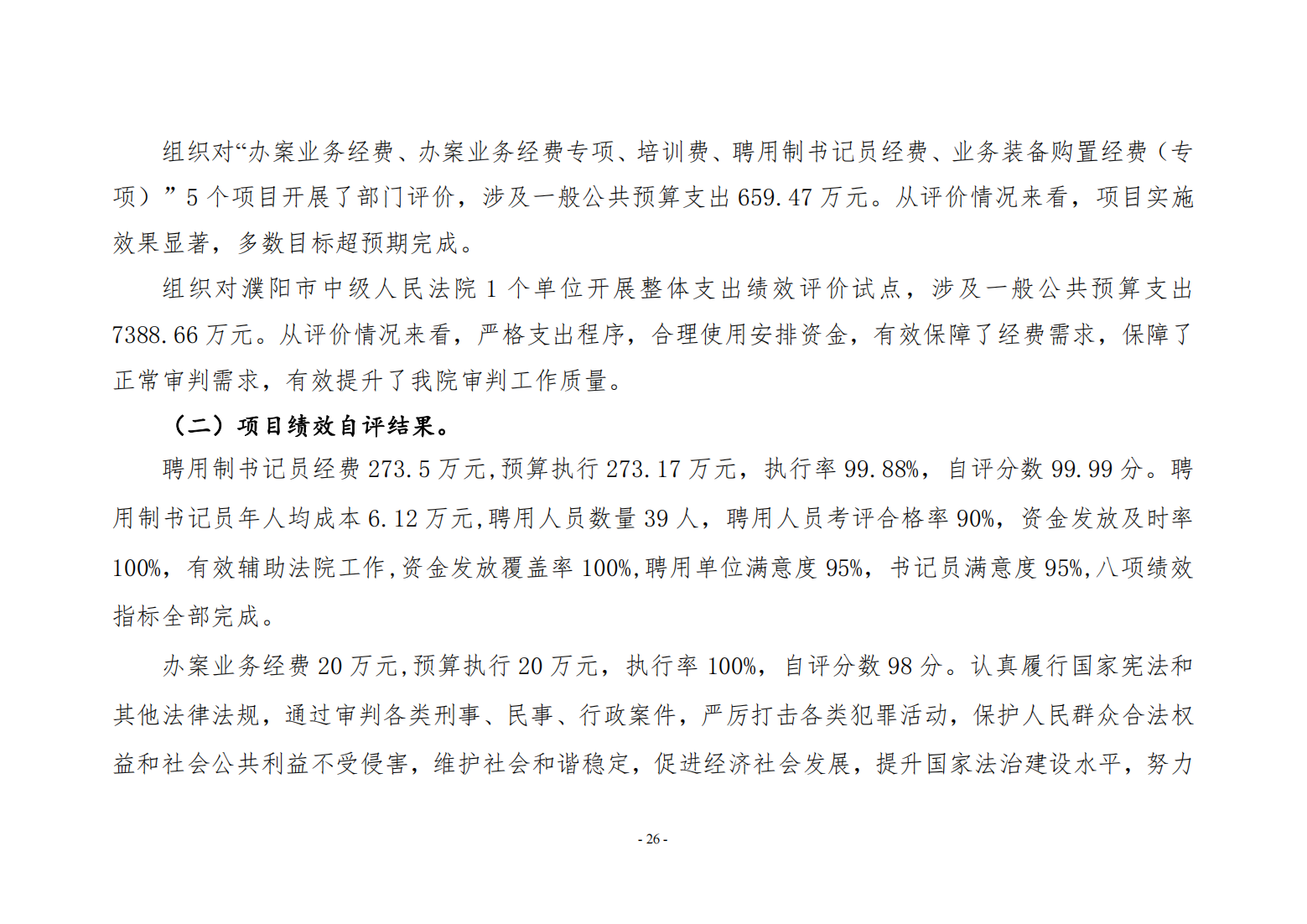 组织对“办案业务经费、办案业务经费专项、培训费、聘用制书记员经费、业务装备购置经费（专项）”5个项目开展了部门评价，涉及一般公共预算支出659.47万元。从评价情况来看，项目实施效果显著，多数目标超预期完成。

组织对濮阳市中级人民法院1个单位开展整体支出绩效评价试点，涉及一般公共预算支出7388.66万元。从评价情况来看，严格支出程序，合理使用安排资金，有效保障了经费需求，保障了正常审判需求，有效提升了我院审判工作质量。

（二）项目绩效自评结果。

聘用制书记员经费273.5万元,预算执行273.17万元，执行率99.88%，自评分数99.99分。聘用制书记员年人均成本6.12万元,聘用人员数量39人，聘用人员考评合格率90%，资金发放及时率100%，有效辅助法院工作,资金发放覆盖率100%,聘用单位满意度95%，书记员满意度95%,八项绩效指标全部完成。

办案业务经费20万元,预算执行20万元，执行率100%，自评分数98分。认真履行国家宪法和其他法律法规，通过审判各类刑事、民事、行政案件，严厉打击各类犯罪活动，保护人民群众合法权益和社会公共利益不受侵害，维护社会和谐稳定，促进经济社会发展，提升国家法治建设水平，努力

- 26 -